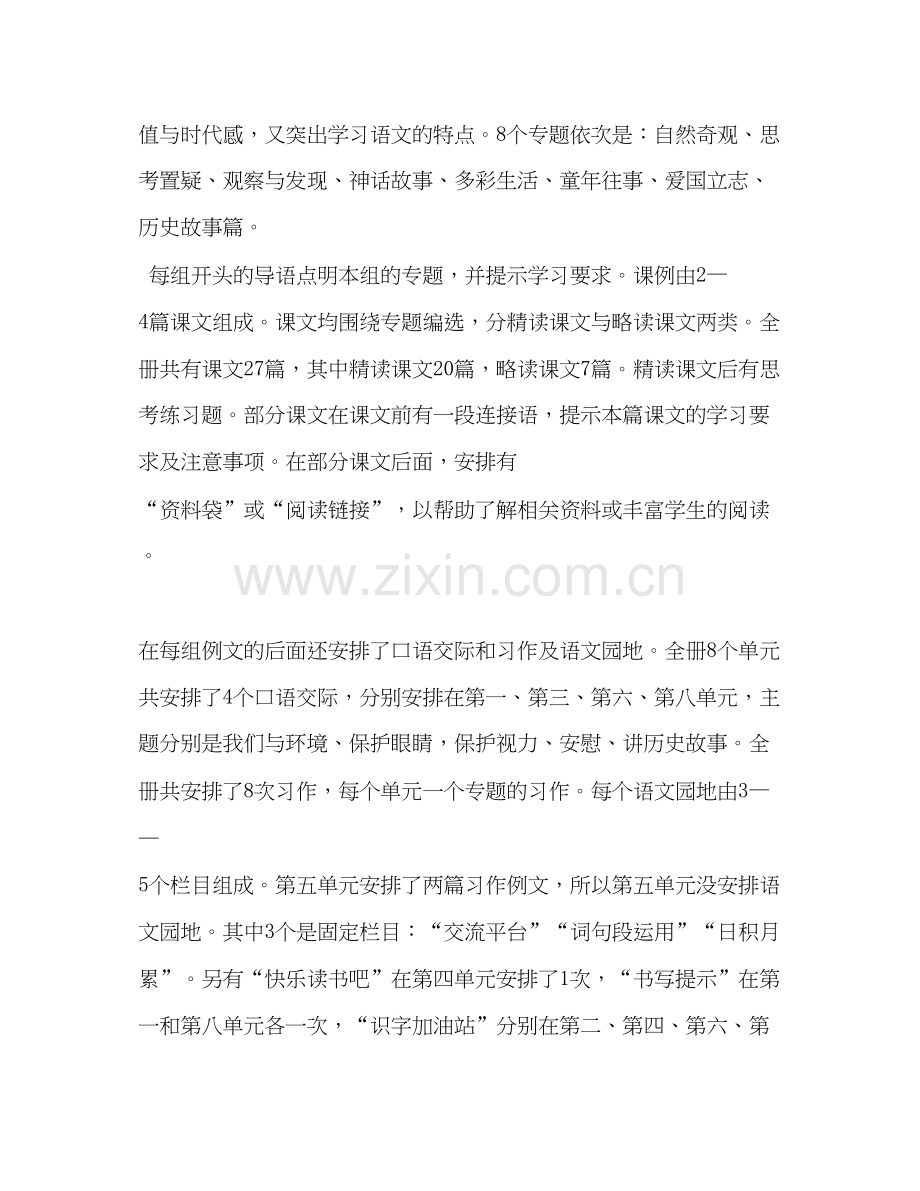 值与时代感，又突出学习语文的特点。8个专题依次是：自然奇观、思考置疑、观察与发现、神话故事、多彩生活、童年往事、爱国立志、历史故事篇。

每组开头的导语点明本组的专题，并提示学习要求。课例由2—4篇课文组成。课文均围绕专题编选，分精读课文与略读课文两类。全册共有课文27篇，其中精读课文20篇，略读课文7篇。精读课文后有思考练习题。部分课文在课文前有一段连接语，提示本篇课文的学习要求及注意事项。在部分课文后面，安排有“资料袋”或“阅读链接”，以帮助了解相关资料或丰富学生的阅读。

www.zixin.com.cn

在每组例文的后面还安排了口语交际和习作及语文园地。全册8个单元共安排了4个口语交际，分别安排在第一、第三、第六、第八单元，主题分别是我们与环境、保护眼睛，保护视力、安慰、讲历史故事。全册共安排了8次习作，每个单元一个专题的习作。每个语文园地由3——5个栏目组成。第五单元安排了两篇习作例文，所以第五单元没安排语文园地。其中3个是固定栏目：“交流平台”“词句段运用”“日积月累”。另有“快乐读书吧”在第四单元安排了1次，“书写提示”在第一和第八单元各一次，“识字加油站”分别在第二、第四、第六、第